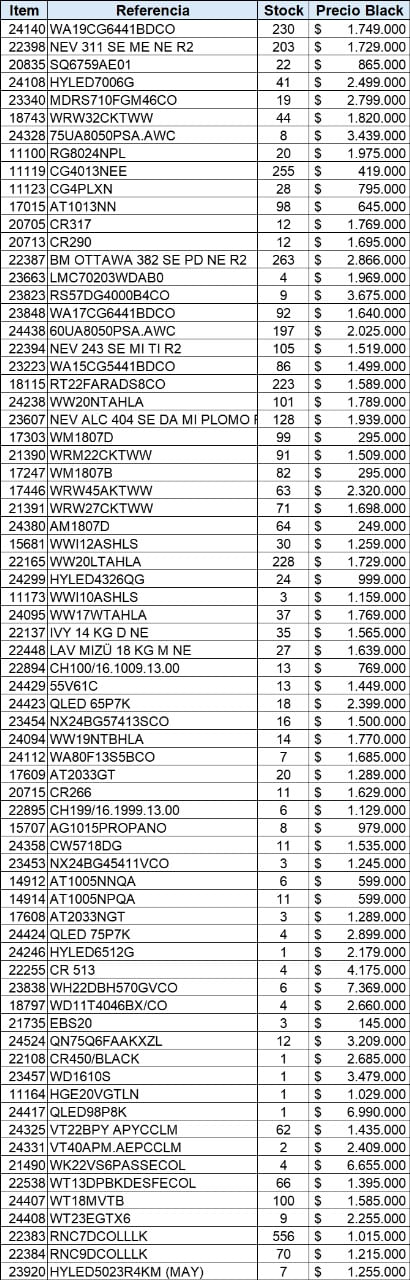 | Item | Referencia | Stock | Precio Black |
|---|---|---|---|
| 24140 | WA19CG6441BDCO | 230 | $ 1.749.000 |
| 22398 | NEV 311 SE ME NE R2 | 203 | $ 1.729.000 |
| 20835 | SQ6759AE01 | 22 | $ 865.000 |
| 24108 | HYLED7006G | 41 | $ 2.499.000 |
| 23340 | MDRS710FGM46CO | 19 | $ 2.799.000 |
| 18743 | WRW32CKTWW | 44 | $ 1.820.000 |
| 24328 | 75UA8050PSA.AWC | 8 | $ 3.439.000 |
| 11100 | RG8024NPL | 20 | $ 1.975.000 |
| 11119 | CG4013NEE | 255 | $ 419.000 |
| 11123 | CG4PLXN | 28 | $ 795.000 |
| 17015 | AT1013NN | 98 | $ 645.000 |
| 20705 | CR317 | 12 | $ 1.769.000 |
| 20713 | CR290 | 12 | $ 1.695.000 |
| 22387 | BM OTTAWA 382 SE PD NE R2 | 263 | $ 2.866.000 |
| 23663 | LMC70203WDAB0 | 4 | $ 1.969.000 |
| 23823 | RS57DG4000B4CO | 9 | $ 3.675.000 |
| 23848 | WA17CG6441BDCO | 92 | $ 1.640.000 |
| 24438 | 60UA8050PSA.AWC | 197 | $ 2.025.000 |
| 22394 | NEV 243 SE MI TI R2 | 105 | $ 1.519.000 |
| 23223 | WA15CG5441BDCO | 86 | $ 1.499.000 |
| 18115 | RT22FARADS8CO | 223 | $ 1.589.000 |
| 24238 | WW20NTAHLA | 101 | $ 1.789.000 |
| 23607 | NEV ALC 404 SE DA MI PLOMO F | 128 | $ 1.939.000 |
| 17303 | WM1807D | 99 | $ 295.000 |
| 21390 | WRM22CKTWW | 91 | $ 1.509.000 |
| 17247 | WM1807B | 82 | $ 295.000 |
| 17446 | WRW45AKTWW | 63 | $ 2.320.000 |
| 21391 | WRW27CKTWW | 71 | $ 1.698.000 |
| 24380 | AM1807D | 64 | $ 249.000 |
| 15681 | WWI12ASHLS | 30 | $ 1.259.000 |
| 22165 | WW20LTAHLA | 228 | $ 1.729.000 |
| 24299 | HYLED4326QG | 24 | $ 999.000 |
| 11173 | WWI10ASHLS | 3 | $ 1.159.000 |
| 24095 | WW17WTAHLA | 37 | $ 1.769.000 |
| 22137 | IVY 14 KG D NE | 35 | $ 1.565.000 |
| 22448 | LAV MIZÜ 18 KG M NE | 27 | $ 1.639.000 |
| 22894 | CH100/16.1009.13.00 | 13 | $ 769.000 |
| 24429 | 55V61C | 13 | $ 1.449.000 |
| 24423 | QLED 65P7K | 18 | $ 2.399.000 |
| 23454 | NX24BG57413SCO | 16 | $ 1.500.000 |
| 24094 | WW19NTBHLA | 14 | $ 1.770.000 |
| 24112 | WA80F13S5BCO | 7 | $ 1.685.000 |
| 17609 | AT2033GT | 20 | $ 1.289.000 |
| 20715 | CR266 | 11 | $ 1.629.000 |
| 22895 | CH199/16.1999.13.00 | 6 | $ 1.129.000 |
| 15707 | AG1015PROPANO | 8 | $ 979.000 |
| 24358 | CW5718DG | 11 | $ 1.535.000 |
| 23453 | NX24BG45411VCO | 3 | $ 1.245.000 |
| 14912 | AT1005NNQA | 6 | $ 599.000 |
| 14914 | AT1005NPQA | 11 | $ 599.000 |
| 17608 | AT2033NGT | 3 | $ 1.289.000 |
| 24424 | QLED 75P7K | 4 | $ 2.899.000 |
| 24246 | HYLED6512G | 1 | $ 2.179.000 |
| 22255 | CR 513 | 4 | $ 4.175.000 |
| 23838 | WH22DBH570GVCO | 6 | $ 7.369.000 |
| 18797 | WD11T4046BX/CO | 4 | $ 2.660.000 |
| 21735 | EBS20 | 3 | $ 145.000 |
| 24524 | QN75Q6FAAKXZL | 12 | $ 3.209.000 |
| 22108 | CR450/BLACK | 1 | $ 2.685.000 |
| 23457 | WD1610S | 1 | $ 3.479.000 |
| 11164 | HGE20VGTLN | 1 | $ 1.029.000 |
| 24417 | QLED98P8K | 1 | $ 6.990.000 |
| 24325 | VT22BPY APYCCLM | 62 | $ 1.435.000 |
| 24331 | VT40APM.AEPCCLM | 2 | $ 2.409.000 |
| 21490 | WK22VS6PASSECOL | 4 | $ 6.655.000 |
| 22538 | WT13DPBKDESFECOL | 66 | $ 1.395.000 |
| 24407 | WT18MVTB | 100 | $ 1.585.000 |
| 24408 | WT23EGTX6 | 9 | $ 2.255.000 |
| 22383 | RNC7DCOLLLK | 556 | $ 1.015.000 |
| 22384 | RNC9DCOLLLK | 70 | $ 1.215.000 |
| 23920 | HYLED5023R4KM (MAY) | 7 | $ 1.255.000 |